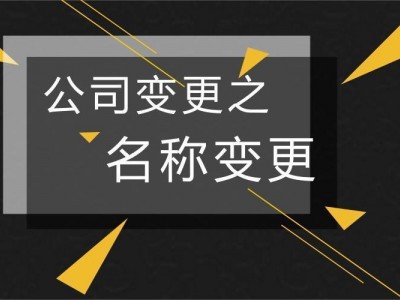 公司变更之
名称变更